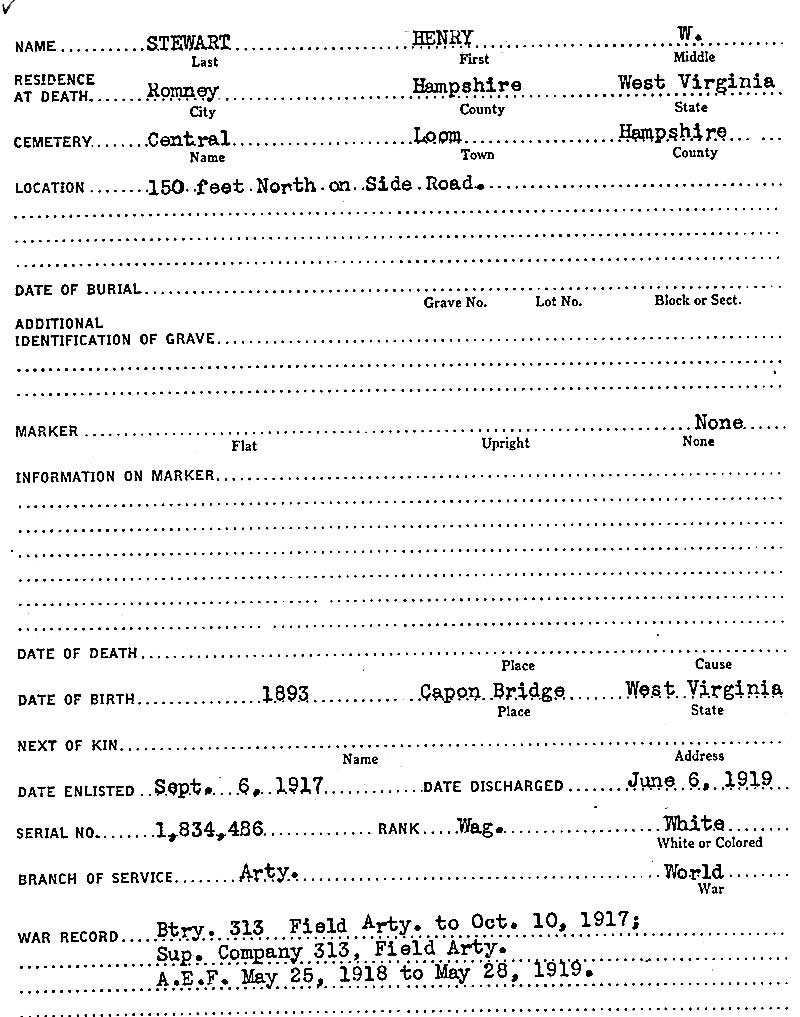 ✓

NAME STEWART HENRY W.
Last First Middle

RESIDENCE AT DEATH Romney Hampshire West Virginia
City County State

CEMETERY Central Loom Hampshire
Name Town County

LOCATION 150 feet North on Side Road.

DATE OF BURIAL
Grave No. Lot No. Block or Sect.

ADDITIONAL IDENTIFICATION OF GRAVE

MARKER None
Flat Upright None

INFORMATION ON MARKER

DATE OF DEATH
Place Cause

DATE OF BIRTH 1893 Capon Bridge West Virginia
Place State

NEXT OF KIN
Name Address

DATE ENLISTED Sept. 6, 1917 DATE DISCHARGED June 6, 1919

SERIAL NO. 1,834,486 RANK Wag. White
White or Colored

BRANCH OF SERVICE Arty. World
War

WAR RECORD Btry. 313 Field Arty. to Oct. 10, 1917;
Sup. Company 313, Field Arty.
A.E.F. May 25, 1918 to May 28, 1919.